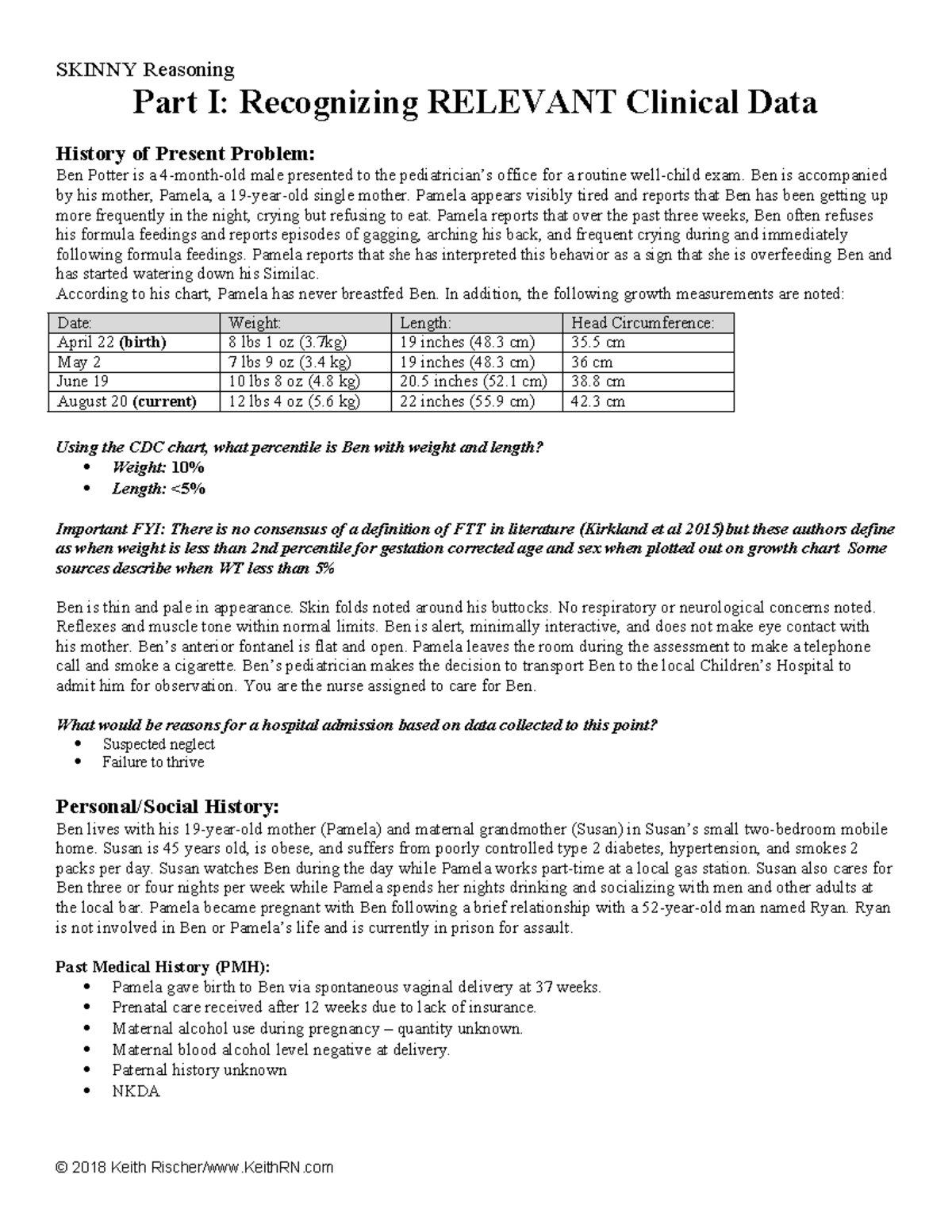 SKINNY Reasoning

Part I: Recognizing RELEVANT Clinical Data

History of Present Problem:

Ben Potter is a 4-month-old male presented to the pediatrician's office for a routine well-child exam. Ben is accompanied by his mother, Pamela, a 19-year-old single mother. Pamela appears visibly tired and reports that Ben has been getting up more frequently in the night, crying but refusing to eat. Pamela reports that over the past three weeks, Ben often refuses his formula feedings and reports episodes of gagging, arching his back, and frequent crying during and immediately following formula feedings. Pamela reports that she has interpreted this behavior as a sign that she is overfeeding Ben and has started watering down his Similac.

According to his chart, Pamela has never breastfed Ben. In addition, the following growth measurements are noted:

| Date: | Weight: | Length: | Head Circumference: |
|---|---|---|---|
| April 22 (birth) | 8 lbs 1 oz (3.7kg) | 19 inches (48.3 cm) | 35.5 cm |
| May 2 | 7 lbs 9 oz (3.4 kg) | 19 inches (48.3 cm) | 36 cm |
| June 19 | 10 lbs 8 oz (4.8 kg) | 20.5 inches (52.1 cm) | 38.8 cm |
| August 20 (current) | 12 lbs 4 oz (5.6 kg) | 22 inches (55.9 cm) | 42.3 cm |

Using the CDC chart, what percentile is Ben with weight and length?
• Weight: 10%
• Length: <5%

Important FYI: There is no consensus of a definition of FTT in literature (Kirkland et al 2015) but these authors define as when weight is less than 2nd percentile for gestation corrected age and sex when plotted out on growth chart Some sources describe when WT less than 5%

Ben is thin and pale in appearance. Skin folds noted around his buttocks. No respiratory or neurological concerns noted. Reflexes and muscle tone within normal limits. Ben is alert, minimally interactive, and does not make eye contact with his mother. Ben's anterior fontanel is flat and open. Pamela leaves the room during the assessment to make a telephone call and smoke a cigarette. Ben's pediatrician makes the decision to transport Ben to the local Children's Hospital to admit him for observation. You are the nurse assigned to care for Ben.

What would be reasons for a hospital admission based on data collected to this point?
• Suspected neglect
• Failure to thrive

Personal/Social History:

Ben lives with his 19-year-old mother (Pamela) and maternal grandmother (Susan) in Susan's small two-bedroom mobile home. Susan is 45 years old, is obese, and suffers from poorly controlled type 2 diabetes, hypertension, and smokes 2 packs per day. Susan watches Ben during the day while Pamela works part-time at a local gas station. Susan also cares for Ben three or four nights per week while Pamela spends her nights drinking and socializing with men and other adults at the local bar. Pamela became pregnant with Ben following a brief relationship with a 52-year-old man named Ryan. Ryan is not involved in Ben or Pamela's life and is currently in prison for assault.

Past Medical History (PMH):
• Pamela gave birth to Ben via spontaneous vaginal delivery at 37 weeks.
• Prenatal care received after 12 weeks due to lack of insurance.
• Maternal alcohol use during pregnancy – quantity unknown.
• Maternal blood alcohol level negative at delivery.
• Paternal history unknown
• NKDA

© 2018 Keith Rischer/www.KeithRN.com